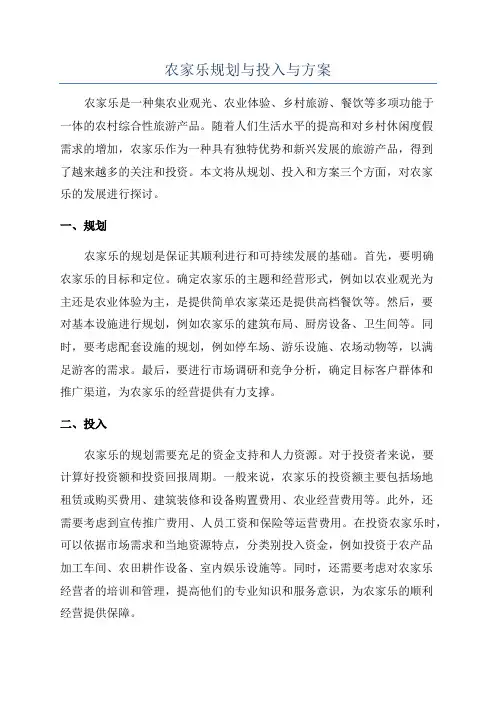 农家乐规划与投入与方案

农家乐是一种集农业观光、农业体验、乡村旅游、餐饮等多项功能于一体的农村综合性旅游产品。随着人们生活水平的提高和对乡村休闲度假需求的增加，农家乐作为一种具有独特优势和新兴发展的旅游产品，得到了越来越多的关注和投资。本文将从规划、投入和方案三个方面，对农家乐的发展进行探讨。

一、规划

农家乐的规划是保证其顺利进行和可持续发展的基础。首先，要明确农家乐的目标和定位。确定农家乐的主题和经营形式，例如以农业观光为主还是农业体验为主，是提供简单农家菜还是提供高档餐饮等。然后，要对基本设施进行规划，例如农家乐的建筑布局、厨房设备、卫生间等。同时，要考虑配套设施的规划，例如停车场、游乐设施、农场动物等，以满足游客的需求。最后，要进行市场调研和竞争分析，确定目标客户群体和推广渠道，为农家乐的经营提供有力支撑。

二、投入

农家乐的规划需要充足的资金支持和人力资源。对于投资者来说，要计算好投资额和投资回报周期。一般来说，农家乐的投资额主要包括场地租赁或购买费用、建筑装修和设备购置费用、农业经营费用等。此外，还需要考虑到宣传推广费用、人员工资和保险等运营费用。在投资农家乐时，可以依据市场需求和当地资源特点，分类别投入资金，例如投资于农产品加工车间、农田耕作设备、室内娱乐设施等。同时，还需要考虑对农家乐经营者的培训和管理，提高他们的专业知识和服务意识，为农家乐的顺利经营提供保障。